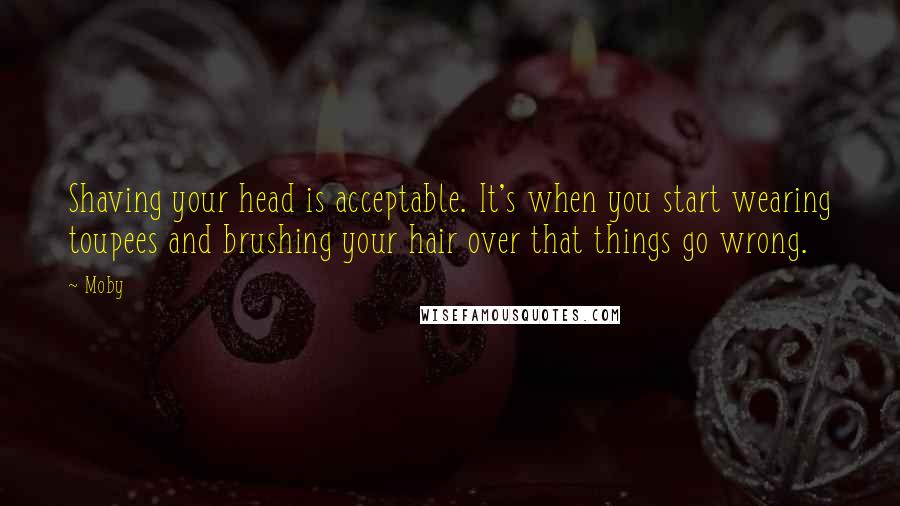 Shaving your head is acceptable. It's when you start wearing toupees and brushing your hair over that things go wrong.

— Moby

WISEFAMOUSQUOTES.COM